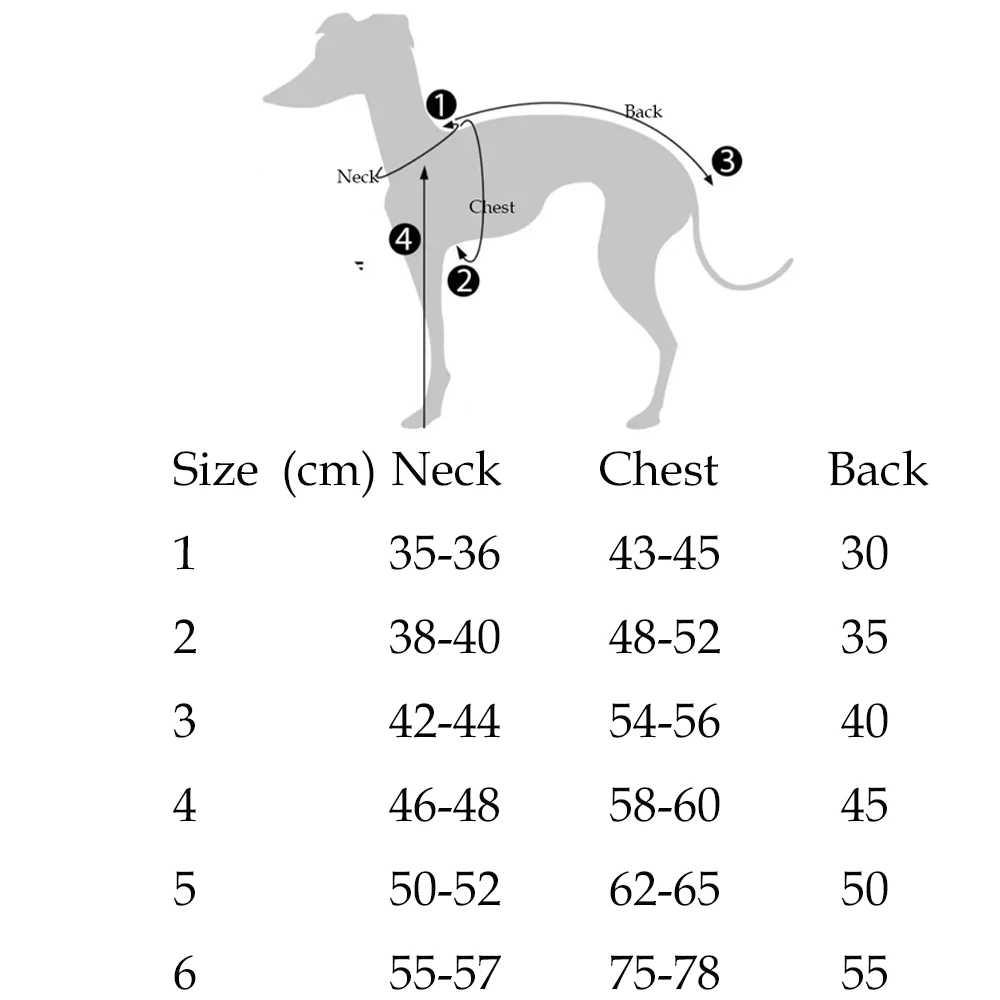 1
Back
3
Neck
Chest
4
2

| Size (cm) | Neck | Chest | Back |
|---|---|---|---|
| 1 | 35-36 | 43-45 | 30 |
| 2 | 38-40 | 48-52 | 35 |
| 3 | 42-44 | 54-56 | 40 |
| 4 | 46-48 | 58-60 | 45 |
| 5 | 50-52 | 62-65 | 50 |
| 6 | 55-57 | 75-78 | 55 |